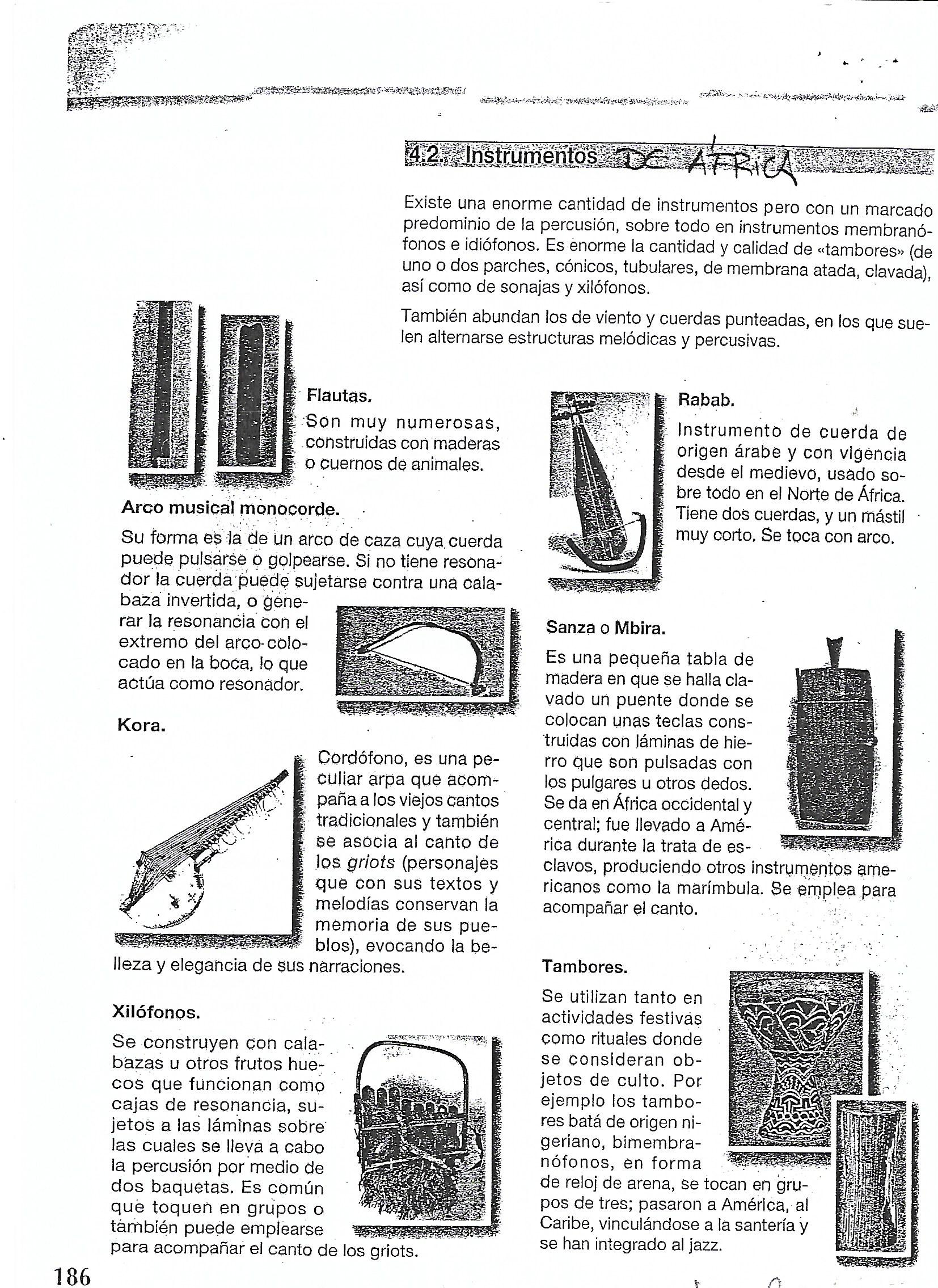 4.2. Instrumentos DE ÁFRICA

Existe una enorme cantidad de instrumentos pero con un marcado predominio de la percusión, sobre todo en instrumentos membranófonos e idiófonos. Es enorme la cantidad y calidad de «tambores» (de uno o dos parches, cónicos, tubulares, de membrana atada, clavada), así como de sonajas y xilófonos.

También abundan los de viento y cuerdas punteadas, en los que suelen alternarse estructuras melódicas y percusivas.

Flautas.
Son muy numerosas, construidas con maderas o cuernos de animales.

Arco musical monocorde.
Su forma es la de un arco de caza cuya cuerda puede pulsarse o golpearse. Si no tiene resonador la cuerda puede sujetarse contra una calabaza invertida, o generar la resonancia con el extremo del arco colocado en la boca, lo que actúa como resonador.

Kora.
Cordófono, es una peculiar arpa que acompaña a los viejos cantos tradicionales y también se asocia al canto de los griots (personajes que con sus textos y melodías conservan la memoria de sus pueblos), evocando la belleza y elegancia de sus narraciones.

Xilófonos.
Se construyen con calabazas u otros frutos huecos que funcionan como cajas de resonancia, sujetos a las láminas sobre las cuales se lleva a cabo la percusión por medio de dos baquetas. Es común que toquen en grupos o también puede emplearse para acompañar el canto de los griots.

Rabab.
Instrumento de cuerda de origen árabe y con vigencia desde el medievo, usado sobre todo en el Norte de África. Tiene dos cuerdas, y un mástil muy corto. Se toca con arco.

Sanza o Mbira.
Es una pequeña tabla de madera en que se halla clavado un puente donde se colocan unas teclas construidas con láminas de hierro que son pulsadas con los pulgares u otros dedos. Se da en África occidental y central; fue llevado a América durante la trata de esclavos, produciendo otros instrumentos americanos como la marímbula. Se emplea para acompañar el canto.

Tambores.
Se utilizan tanto en actividades festivas como rituales donde se consideran objetos de culto. Por ejemplo los tambores batá de origen nigeriano, bimembranófonos, en forma de reloj de arena, se tocan en grupos de tres; pasaron a América, al Caribe, vinculándose a la santería y se han integrado al jazz.

186